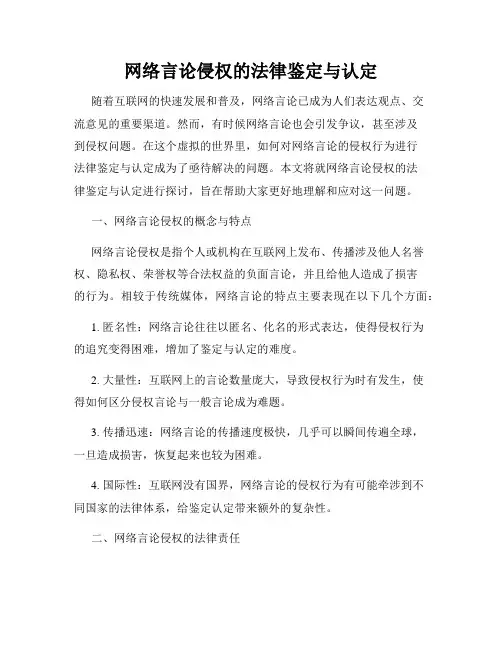 网络言论侵权的法律鉴定与认定

随着互联网的快速发展和普及，网络言论已成为人们表达观点、交流意见的重要渠道。然而，有时候网络言论也会引发争议，甚至涉及到侵权问题。在这个虚拟的世界里，如何对网络言论的侵权行为进行法律鉴定与认定成为了亟待解决的问题。本文将就网络言论侵权的法律鉴定与认定进行探讨，旨在帮助大家更好地理解和应对这一问题。

一、网络言论侵权的概念与特点

网络言论侵权是指个人或机构在互联网上发布、传播涉及他人名誉权、隐私权、荣誉权等合法权益的负面言论，并且给他人造成了损害的行为。相较于传统媒体，网络言论的特点主要表现在以下几个方面：

1. 匿名性：网络言论往往以匿名、化名的形式表达，使得侵权行为的追究变得困难，增加了鉴定与认定的难度。

2. 大量性：互联网上的言论数量庞大，导致侵权行为时有发生，使得如何区分侵权言论与一般言论成为难题。

3. 传播迅速：网络言论的传播速度极快，几乎可以瞬间传遍全球，一旦造成损害，恢复起来也较为困难。

4. 国际性：互联网没有国界，网络言论的侵权行为有可能牵涉到不同国家的法律体系，给鉴定认定带来额外的复杂性。

二、网络言论侵权的法律责任